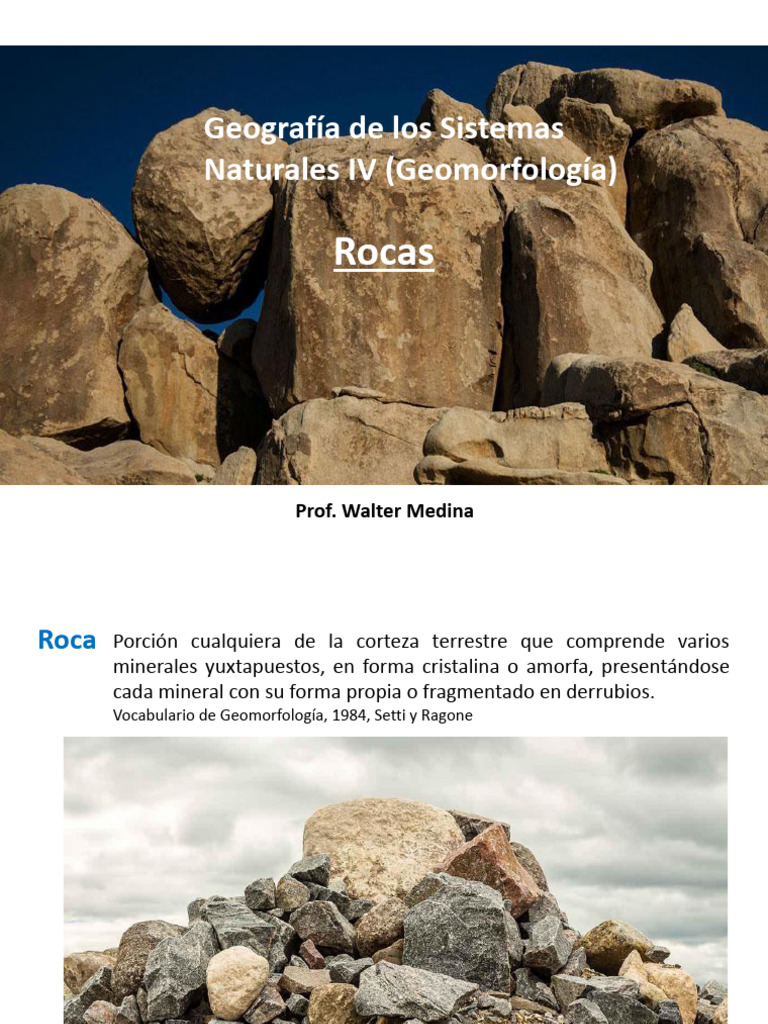 Geografía de los Sistemas Naturales IV (Geomorfología)

Rocas

Prof. Walter Medina

Roca Porción cualquiera de la corteza terrestre que comprende varios minerales yuxtapuestos, en forma cristalina o amorfa, presentándose cada mineral con su forma propia o fragmentado en derrubios.
Vocabulario de Geomorfología, 1984, Setti y Ragone